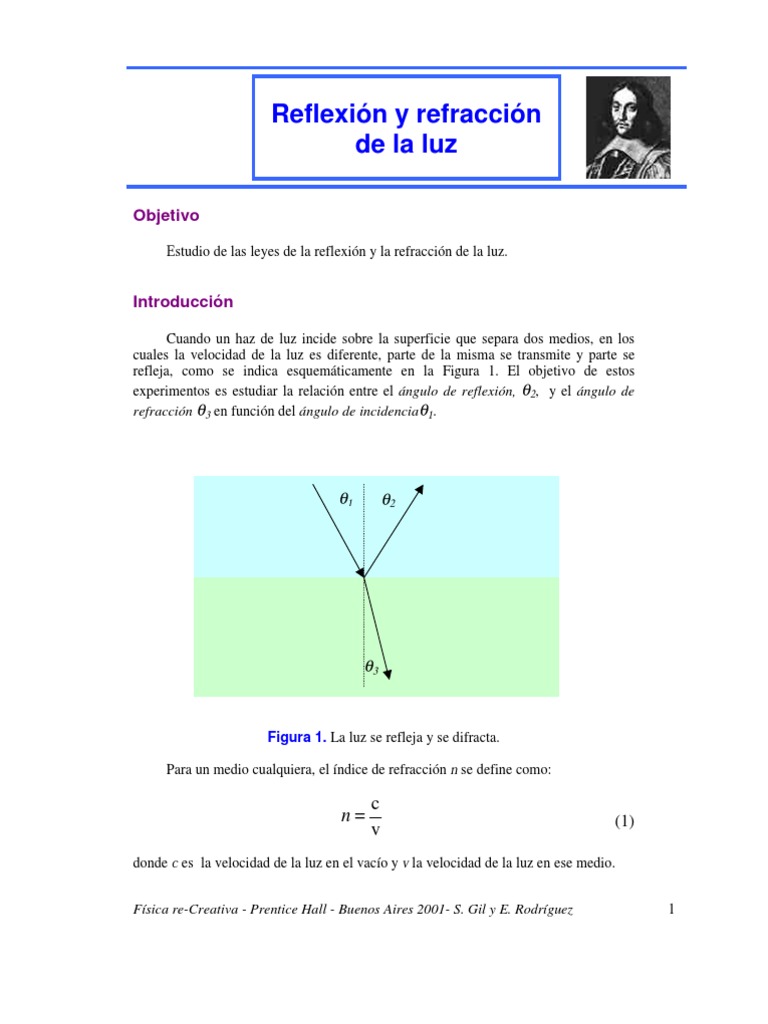 Reflexión y refracción de la luz

Objetivo

Estudio de las leyes de la reflexión y la refracción de la luz.

Introducción

Cuando un haz de luz incide sobre la superficie que separa dos medios, en los cuales la velocidad de la luz es diferente, parte de la misma se transmite y parte se refleja, como se indica esquemáticamente en la Figura 1. El objetivo de estos experimentos es estudiar la relación entre el ángulo de reflexión, $\theta_2$, y el ángulo de refracción $\theta_3$ en función del ángulo de incidencia $\theta_1$.

$\theta_1$ $\theta_2$

$\theta_3$

Figura 1. La luz se refleja y se difracta.

Para un medio cualquiera, el índice de refracción n se define como:

$n = \frac{c}{v}$ (1)

donde c es la velocidad de la luz en el vacío y v la velocidad de la luz en ese medio.

Física re-Creativa - Prentice Hall - Buenos Aires 2001- S. Gil y E. Rodríguez 1